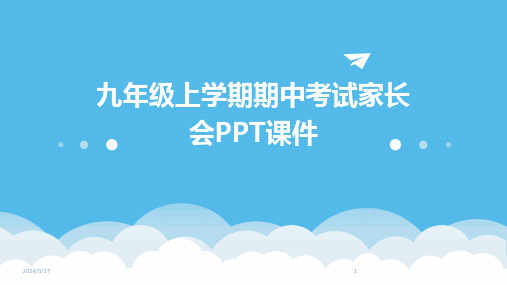 九年级上学期期中考试家长会PPT课件

2024/3/27

1